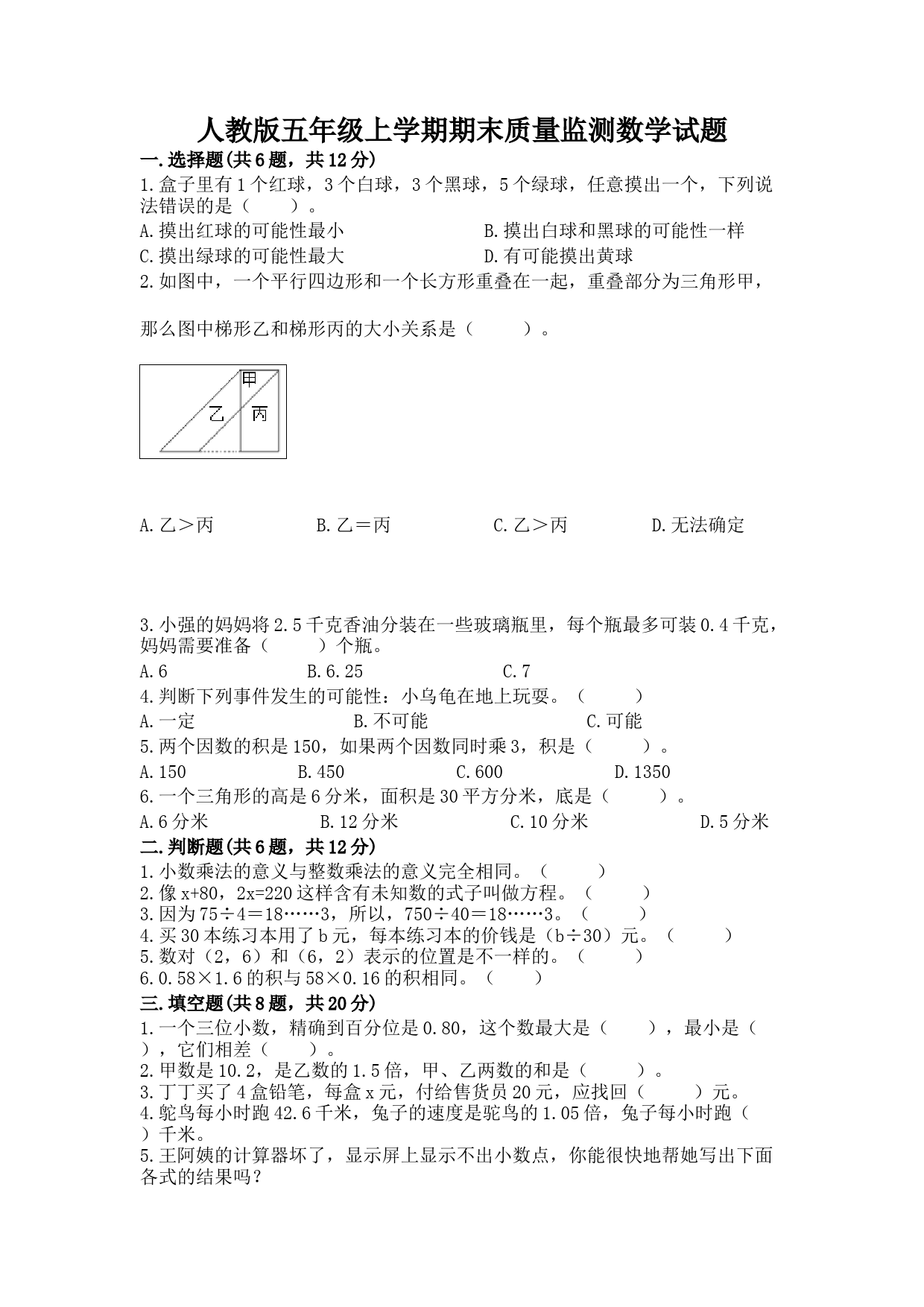 人教版五年级上学期期末质量监测数学试题

一.选择题(共6题，共12分)

1.盒子里有1个红球，3个白球，3个黑球，5个绿球，任意摸出一个，下列说法错误的是（　　）。

A.摸出红球的可能性最小　　B.摸出白球和黑球的可能性一样

C.摸出绿球的可能性最大　　D.有可能摸出黄球

2.如图中，一个平行四边形和一个长方形重叠在一起，重叠部分为三角形甲，

那么图中梯形乙和梯形丙的大小关系是（　　）。

甲

乙

丙

A.乙＞丙　　B.乙＝丙　　C.乙＞丙　　D.无法确定

3.小强的妈妈将2.5千克香油分装在一些玻璃瓶里，每个瓶最多可装0.4千克，妈妈需要准备（　　）个瓶。

A.6　　B.6.25　　C.7

4.判断下列事件发生的可能性：小乌龟在地上玩耍。（　　）

A.一定　　B.不可能　　C.可能

5.两个因数的积是150，如果两个因数同时乘3，积是（　　）。

A.150　　B.450　　C.600　　D.1350

6.一个三角形的高是6分米，面积是30平方分米，底是（　　）。

A.6分米　　B.12分米　　C.10分米　　D.5分米

二.判断题(共6题，共12分)

1.小数乘法的意义与整数乘法的意义完全相同。（　　）

2.像x+80，2x=220这样含有未知数的式子叫做方程。（　　）

3.因为75÷4＝18……3，所以，750÷40＝18……3。（　　）

4.买30本练习本用了b元，每本练习本的价钱是（b÷30）元。（　　）

5.数对（2，6）和（6，2）表示的位置是不一样的。（　　）

6.0.58×1.6的积与58×0.16的积相同。（　　）

三.填空题(共8题，共20分)

1.一个三位小数，精确到百分位是0.80，这个数最大是（　　），最小是（　　），它们相差（　　）。

2.甲数是10.2，是乙数的1.5倍，甲、乙两数的和是（　　）。

3.丁丁买了4盒铅笔，每盒x元，付给售货员20元，应找回（　　）元。

4.鸵鸟每小时跑42.6千米，兔子的速度是鸵鸟的1.05倍，兔子每小时跑（　　）千米。

5.王阿姨的计算器坏了，显示屏上显示不出小数点，你能很快地帮她写出下面各式的结果吗？